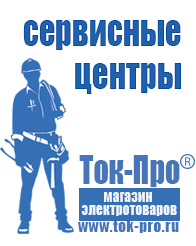 сервисные центры

Ток-Про®

магазин электротоваров

www.tok-pro.ru